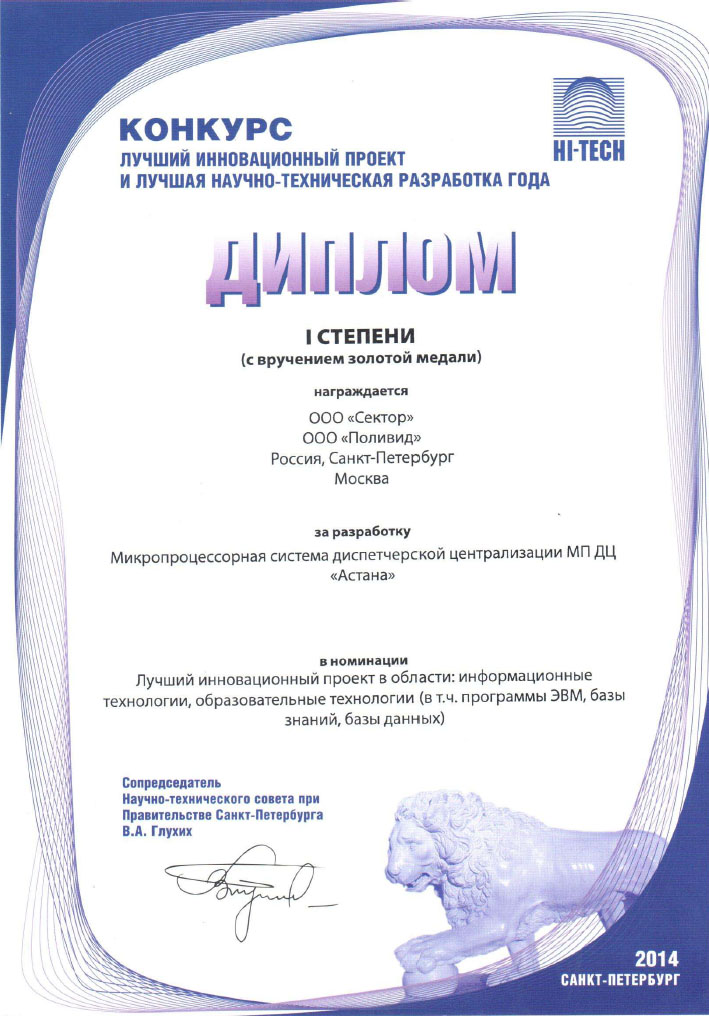 КОНКУРС
ЛУЧШИЙ ИННОВАЦИОННЫЙ ПРОЕКТ
И ЛУЧШАЯ НАУЧНО-ТЕХНИЧЕСКАЯ РАЗРАБОТКА ГОДА

HI-TECH

ДИПЛОМ

I СТЕПЕНИ
(с вручением золотой медали)

награждается

ООО «Сектор»
ООО «Поливид»
Россия, Санкт-Петербург
Москва

за разработку

Микропроцессорная система диспетчерской централизации МП ДЦ «Астана»

в номинации
Лучший инновационный проект в области: информационные технологии, образовательные технологии (в т.ч. программы ЭВМ, базы знаний, базы данных)

Сопредседатель
Научно-технического совета при Правительстве Санкт-Петербурга
В.А. Глухих

2014
САНКТ-ПЕТЕРБУРГ